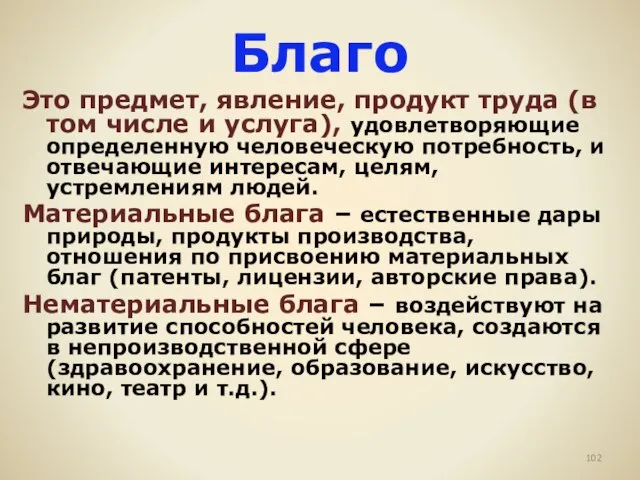 Благо

Это предмет, явление, продукт труда (в том числе и услуга), удовлетворяющие определенную человеческую потребность, и отвечающие интересам, целям, устремлениям людей.

Материальные блага – естественные дары природы, продукты производства, отношения по присвоению материальных благ (патенты, лицензии, авторские права).

Нематериальные блага – воздействуют на развитие способностей человека, создаются в непроизводственной сфере (здравоохранение, образование, искусство, кино, театр и т.д.).

102